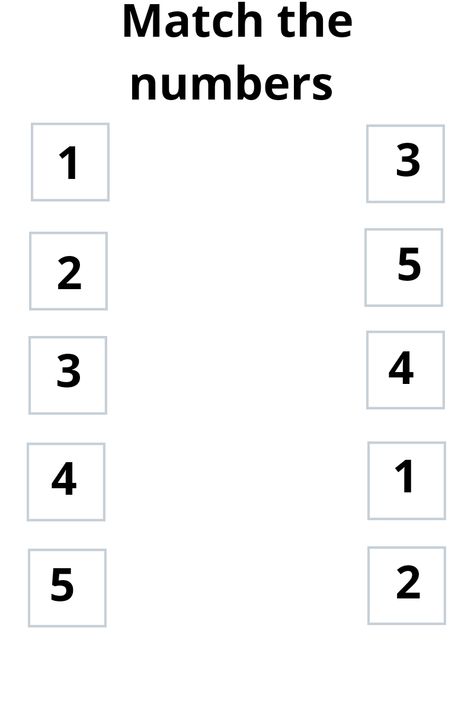 Match the numbers

1

2

3

4

5

3

5

4

1

2